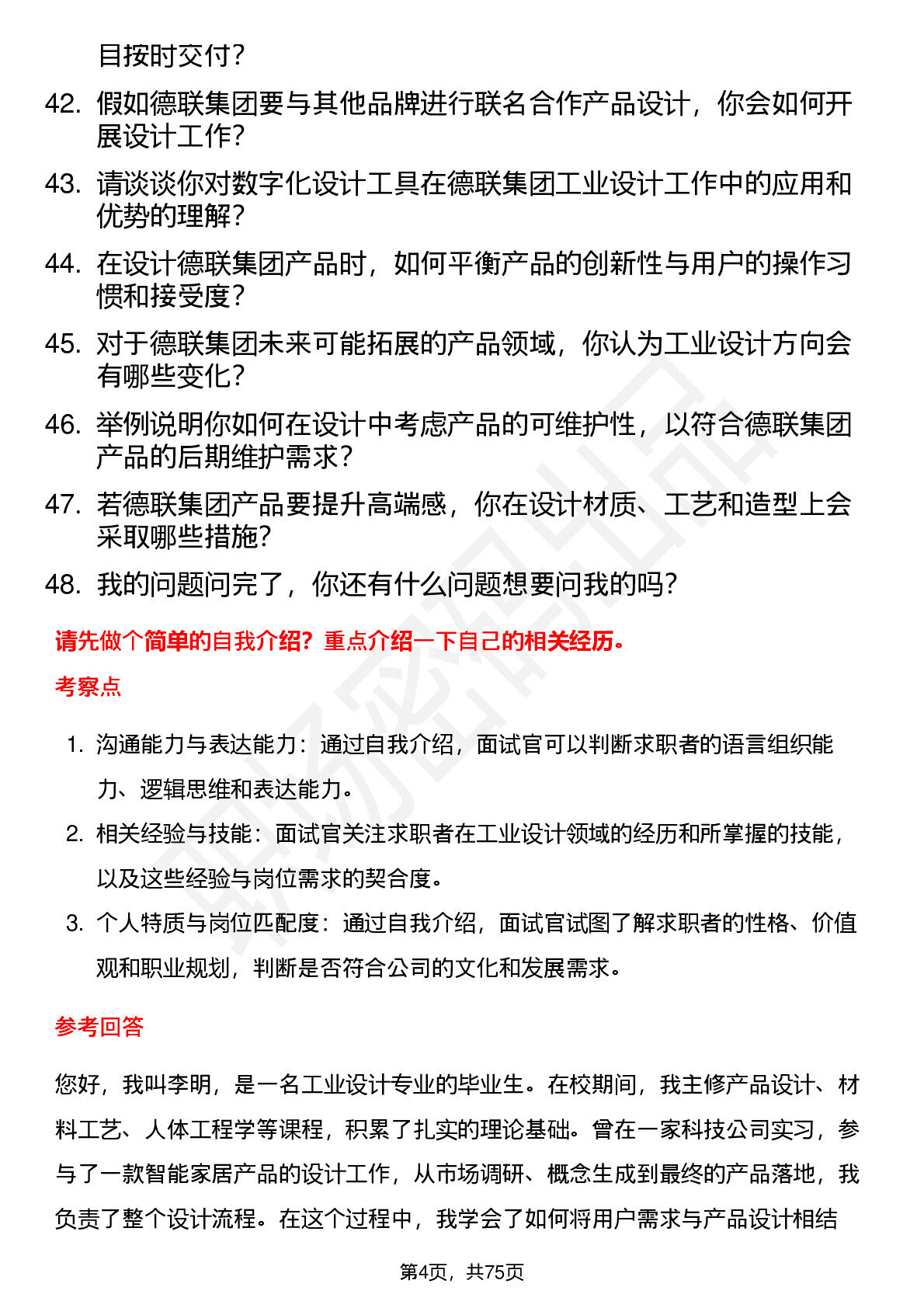 目按时交付？

42. 假如德联集团要与其他品牌进行联名合作产品设计，你会如何开展设计工作？

43. 请谈谈你对数字化设计工具在德联集团工业设计工作中的应用和优势的理解？

44. 在设计德联集团产品时，如何平衡产品的创新性与用户的操作习惯和接受度？

45. 对于德联集团未来可能拓展的产品领域，你认为工业设计方向会有哪些变化？

46. 举例说明你如何在设计中考虑产品的可维护性，以符合德联集团产品的后期维护需求？

47. 若德联集团产品要提升高端感，你在设计材质、工艺和造型上会采取哪些措施？

48. 我的问题问完了，你还有什么问题想要问我的吗？

请先做个简单的自我介绍？重点介绍一下自己的相关经历。

考察点

1. 沟通能力与表达能力：通过自我介绍，面试官可以判断求职者的语言组织能力、逻辑思维和表达能力。

2. 相关经验与技能：面试官关注求职者在工业设计领域的经历和所掌握的技能，以及这些经验与岗位需求的契合度。

3. 个人特质与岗位匹配度：通过自我介绍，面试官试图了解求职者的性格、价值观和职业规划，判断是否符合公司的文化和发展需求。

参考回答

您好，我叫李明，是一名工业设计专业的毕业生。在校期间，我主修产品设计、材料工艺、人体工程学等课程，积累了扎实的理论基础。曾在一家科技公司实习，参与了一款智能家居产品的设计工作，从市场调研、概念生成到最终的产品落地，我负责了整个设计流程。在这个过程中，我学会了如何将用户需求与产品设计相结

第4页，共75页